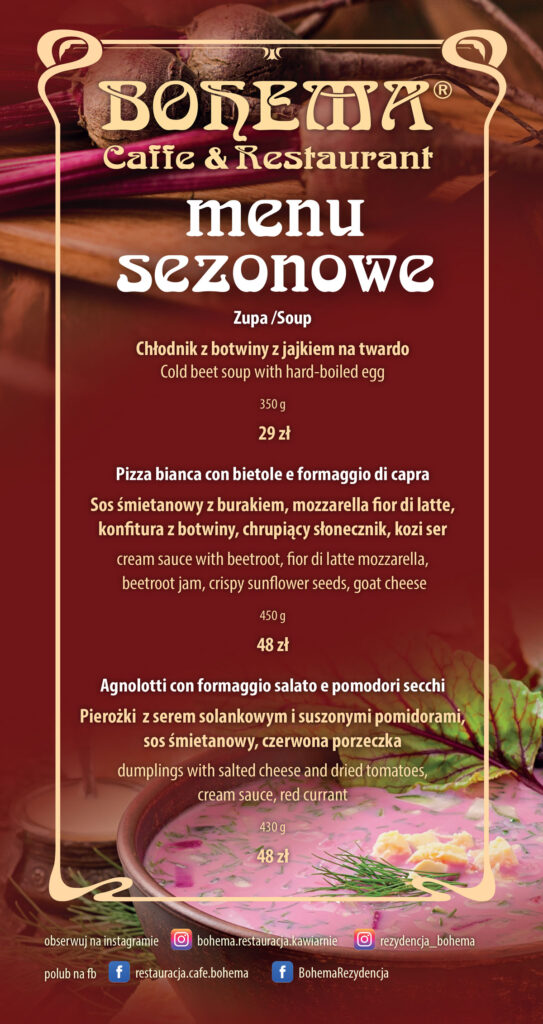 BOHEMA®
Caffe & Restaurant

menu
sezonowe

Zupa /Soup

Chłodnik z botwiny z jajkiem na twardo
Cold beet soup with hard-boiled egg

350 g
29 zł

Pizza bianca con bietole e formaggio di capra
Sos śmietanowy z burakiem, mozzarella fior di latte, konfitura z botwiny, chrupiący słonecznik, kozi ser
cream sauce with beetroot, fior di latte mozzarella, beetroot jam, crispy sunflower seeds, goat cheese

450 g
48 zł

Agnolotti con formaggio salato e pomodori secchi
Pierożki z serem solankowym i suszonymi pomidorami, sos śmietanowy, czerwona porzeczka
dumplings with salted cheese and dried tomatoes, cream sauce, red currant

430 g
48 zł

obserwuj na instagramie bohema.restauracja.kawiarnie rezydencja_bohema
polub na fb restauracja.cafe.bohema BohemaRezydencja